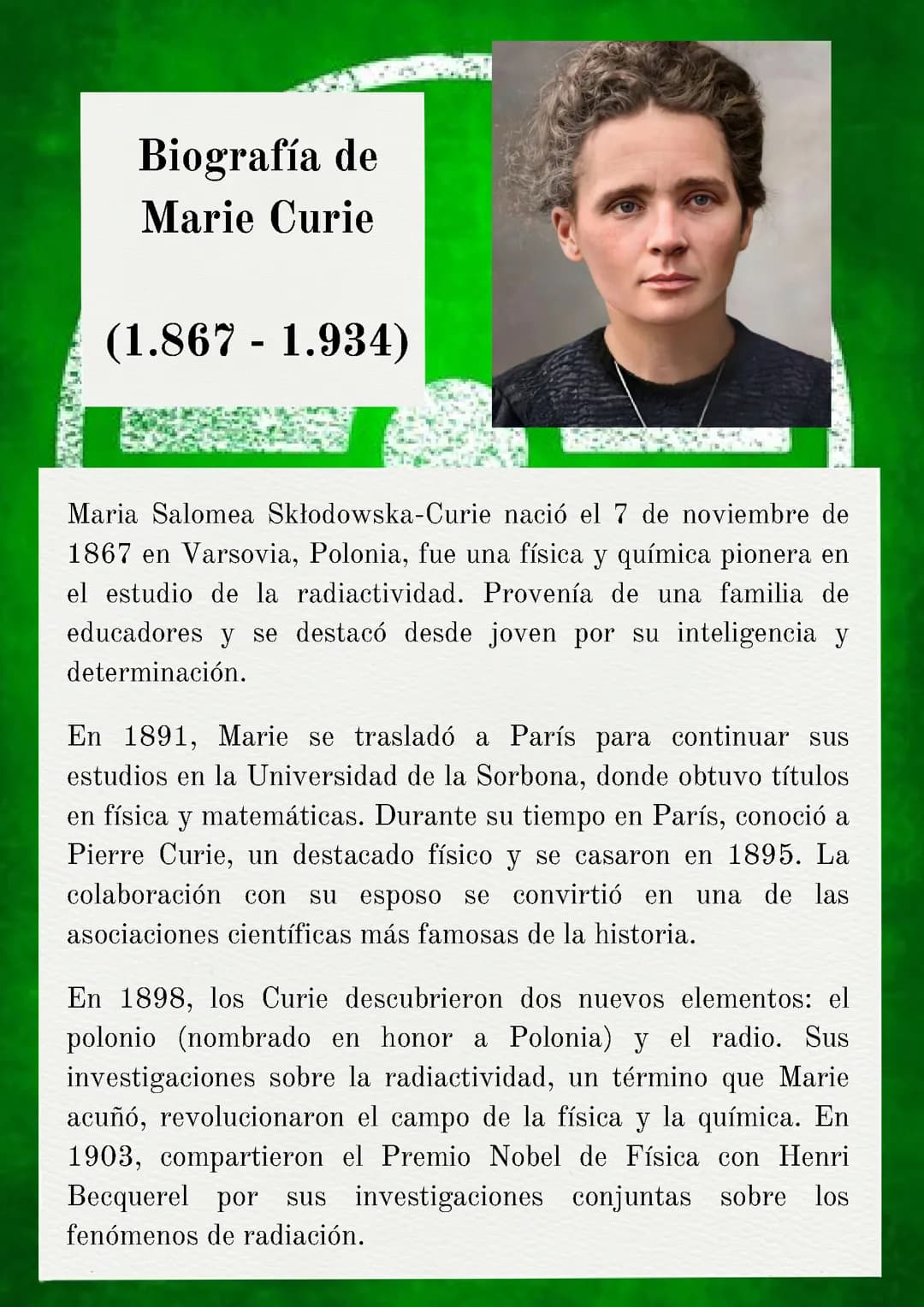 Biografía de Marie Curie

(1.867 - 1.934)

Maria Salomea Skłodowska-Curie nació el 7 de noviembre de 1867 en Varsovia, Polonia, fue una física y química pionera en el estudio de la radiactividad. Provenía de una familia de educadores y se destacó desde joven por su inteligencia y determinación.

En 1891, Marie se trasladó a París para continuar sus estudios en la Universidad de la Sorbona, donde obtuvo títulos en física y matemáticas. Durante su tiempo en París, conoció a Pierre Curie, un destacado físico y se casaron en 1895. La colaboración con su esposo se convirtió en una de las asociaciones científicas más famosas de la historia.

En 1898, los Curie descubrieron dos nuevos elementos: el polonio (nombrado en honor a Polonia) y el radio. Sus investigaciones sobre la radiactividad, un término que Marie acuñó, revolucionaron el campo de la física y la química. En 1903, compartieron el Premio Nobel de Física con Henri Becquerel por sus investigaciones conjuntas sobre los fenómenos de radiación.